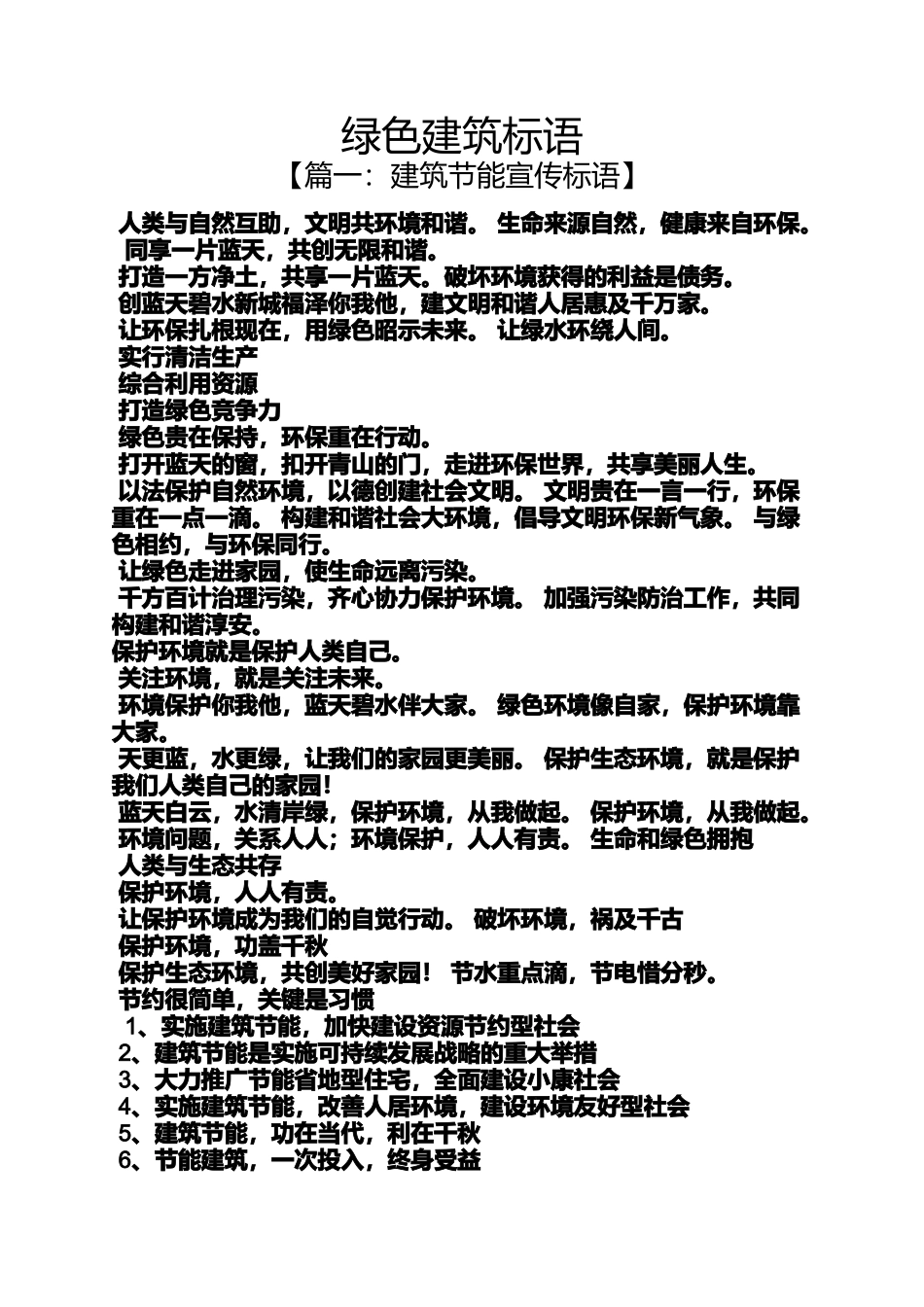 绿色建筑标语
【篇一：建筑节能宣传标语】

人类与自然互助，文明共环境和谐。 生命来源自然，健康来自环保。
同享一片蓝天，共创无限和谐。
打造一方净土，共享一片蓝天。破坏环境获得的利益是债务。
创蓝天碧水新城福泽你我他，建文明和谐人居惠及千万家。
让环保扎根现在，用绿色昭示未来。 让绿水环绕人间。
实行清洁生产
综合利用资源
打造绿色竞争力
绿色贵在保持，环保重在行动。
打开蓝天的窗，扣开青山的门，走进环保世界，共享美丽人生。
以法保护自然环境，以德创建社会文明。 文明贵在一言一行，环保重在一点一滴。 构建和谐社会大环境，倡导文明环保新气象。 与绿色相约，与环保同行。
让绿色走进家园，使生命远离污染。
千方百计治理污染，齐心协力保护环境。 加强污染防治工作，共同构建和谐淳安。
保护环境就是保护人类自己。
关注环境，就是关注未来。
环境保护你我他，蓝天碧水伴大家。 绿色环境像自家，保护环境靠大家。
天更蓝，水更绿，让我们的家园更美丽。 保护生态环境，就是保护我们人类自己的家园！
蓝天白云，水清岸绿，保护环境，从我做起。 保护环境，从我做起。
环境问题，关系人人；环境保护，人人有责。 生命和绿色拥抱
人类与生态共存
保护环境，人人有责。
让保护环境成为我们的自觉行动。 破坏环境，祸及千古
保护环境，功盖千秋
保护生态环境，共创美好家园！ 节水重点滴，节电惜分秒。
节约很简单，关键是习惯
1、实施建筑节能，加快建设资源节约型社会
2、建筑节能是实施可持续发展战略的重大举措
3、大力推广节能省地型住宅，全面建设小康社会
4、实施建筑节能，改善人居环境，建设环境友好型社会
5、建筑节能，功在当代，利在千秋
6、节能建筑，一次投入，终身受益